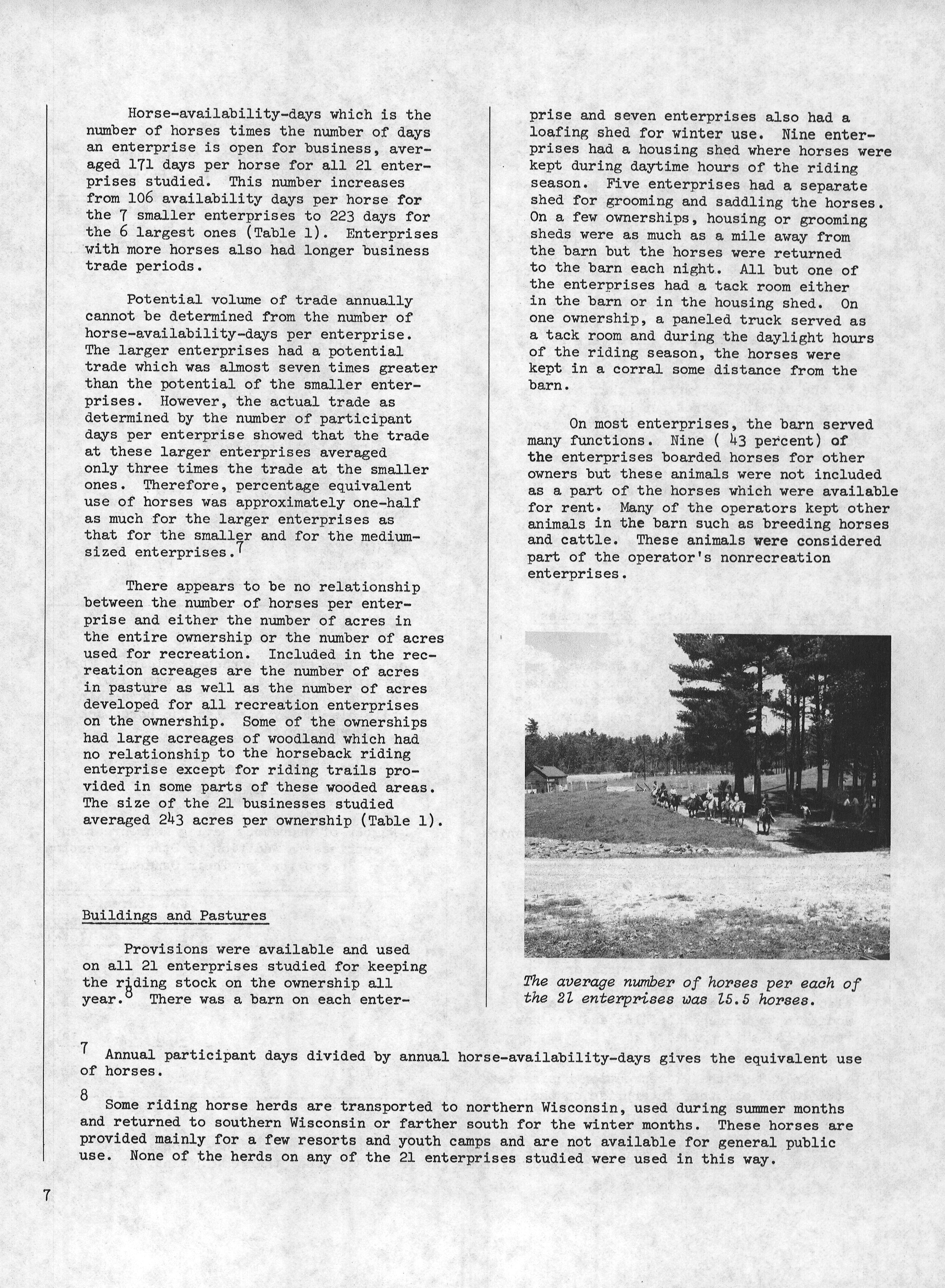 Horse-availability-days which is the number of horses times the number of days an enterprise is open for business, averaged 171 days per horse for all 21 enterprises studied. This number increases from 106 availability days per horse for the 7 smaller enterprises to 223 days for the 6 largest ones (Table 1). Enterprises with more horses also had longer business trade periods.

Potential volume of trade annually cannot be determined from the number of horse-availability-days per enterprise. The larger enterprises had a potential trade which was almost seven times greater than the potential of the smaller enterprises. However, the actual trade as determined by the number of participant days per enterprise showed that the trade at these larger enterprises averaged only three times the trade at the smaller ones. Therefore, percentage equivalent use of horses was approximately one-half as much for the larger enterprises as that for the smaller and for the medium-sized enterprises.$^7$

There appears to be no relationship between the number of horses per enterprise and either the number of acres in the entire ownership or the number of acres used for recreation. Included in the recreation acreages are the number of acres in pasture as well as the number of acres developed for all recreation enterprises on the ownership. Some of the ownerships had large acreages of woodland which had no relationship to the horseback riding enterprise except for riding trails provided in some parts of these wooded areas. The size of the 21 businesses studied averaged 243 acres per ownership (Table 1).

Buildings and Pastures

Provisions were available and used on all 21 enterprises studied for keeping the riding stock on the ownership all year.$^8$ There was a barn on each enterprise and seven enterprises also had a loafing shed for winter use. Nine enterprises had a housing shed where horses were kept during daytime hours of the riding season. Five enterprises had a separate shed for grooming and saddling the horses. On a few ownerships, housing or grooming sheds were as much as a mile away from the barn but the horses were returned to the barn each night. All but one of the enterprises had a tack room either in the barn or in the housing shed. On one ownership, a paneled truck served as a tack room and during the daylight hours of the riding season, the horses were kept in a corral some distance from the barn.

On most enterprises, the barn served many functions. Nine ( 43 percent) of the enterprises boarded horses for other owners but these animals were not included as a part of the horses which were available for rent. Many of the operators kept other animals in the barn such as breeding horses and cattle. These animals were considered part of the operator's nonrecreation enterprises.

The average number of horses per each of the 21 enterprises was 15.5 horses.

7 Annual participant days divided by annual horse-availability-days gives the equivalent use of horses.

8 Some riding horse herds are transported to northern Wisconsin, used during summer months and returned to southern Wisconsin or farther south for the winter months. These horses are provided mainly for a few resorts and youth camps and are not available for general public use. None of the herds on any of the 21 enterprises studied were used in this way.

7